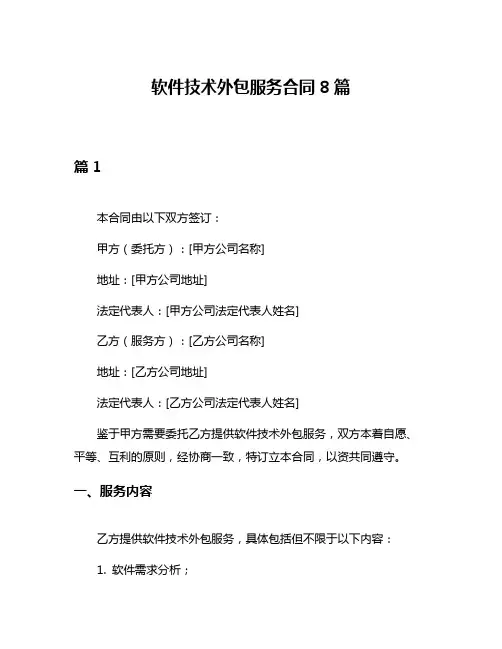 软件技术外包服务合同 8 篇

篇 1

本合同由以下双方签订：

甲方（委托方）：[甲方公司名称]

地址：[甲方公司地址]

法定代表人：[甲方公司法定代表人姓名]

乙方（服务方）：[乙方公司名称]

地址：[乙方公司地址]

法定代表人：[乙方公司法定代表人姓名]

鉴于甲方需要委托乙方提供软件技术外包服务，双方本着自愿、平等、互利的原则，经协商一致，特订立本合同，以资共同遵守。

一、服务内容

乙方提供软件技术外包服务，具体包括但不限于以下内容：

1. 软件需求分析；